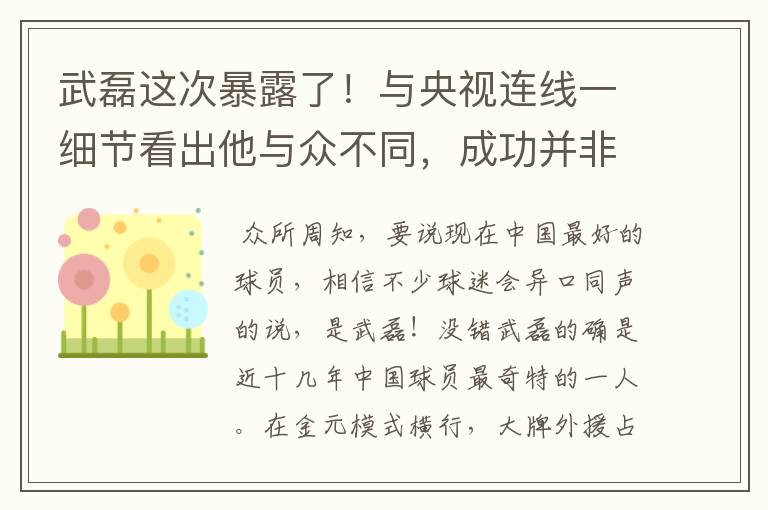 武磊这次暴露了！与央视连线一细节看出他与众不同，成功并非

众所周知，要说现在中国最好的球员，相信不少球迷会异口同声的说，是武磊！没错武磊的确是近十几年中国球员最奇特的一人。在金元模式横行，大牌外援占